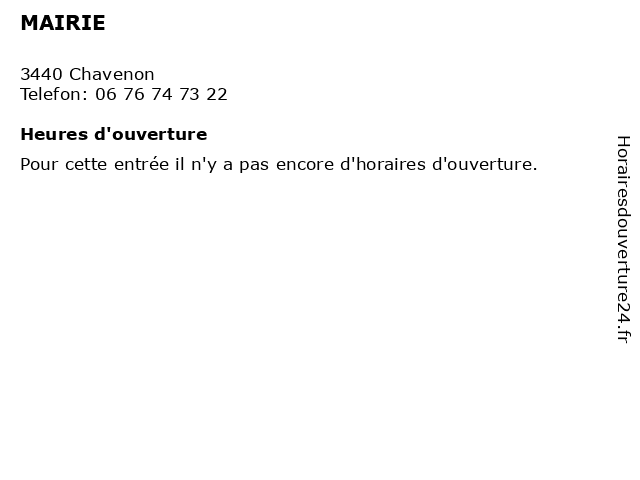 MAIRIE

3440 Chavenon
Telefon: 06 76 74 73 22

Heures d'ouverture

Pour cette entrée il n'y a pas encore d'horaires d'ouverture.

Horairesdouverture24.fr